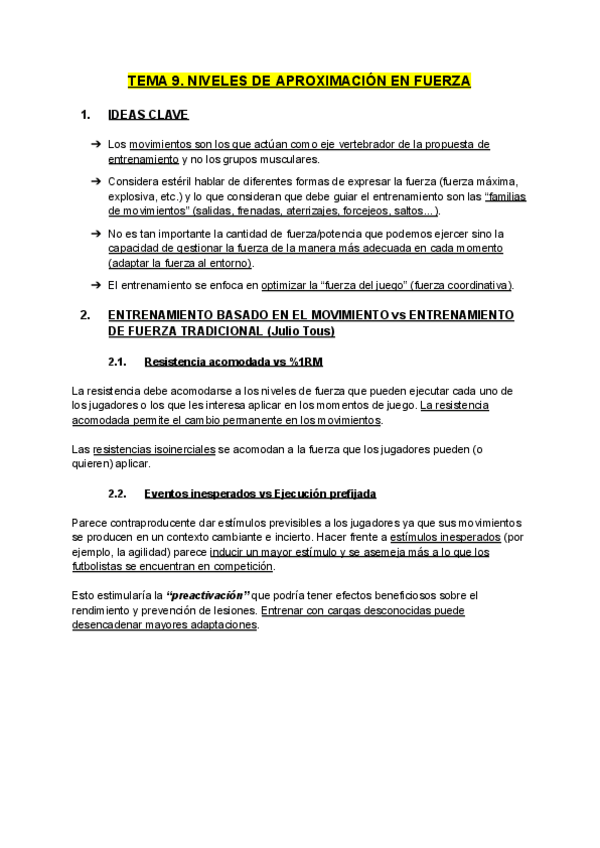 TEMA 9. NIVELES DE APROXIMACIÓN EN FUERZA

1. IDEAS CLAVE

➔ Los movimientos son los que actúan como eje vertebrador de la propuesta de entrenamiento y no los grupos musculares.

➔ Considera estéril hablar de diferentes formas de expresar la fuerza (fuerza máxima, explosiva, etc.) y lo que consideran que debe guiar el entrenamiento son las "familias de movimientos" (salidas, frenadas, aterrizajes, forcejeos, saltos…).

➔ No es tan importante la cantidad de fuerza/potencia que podemos ejercer sino la capacidad de gestionar la fuerza de la manera más adecuada en cada momento (adaptar la fuerza al entorno).

➔ El entrenamiento se enfoca en optimizar la "fuerza del juego" (fuerza coordinativa).

2. ENTRENAMIENTO BASADO EN EL MOVIMIENTO vs ENTRENAMIENTO DE FUERZA TRADICIONAL (Julio Tous)

2.1. Resistencia acomodada vs %1RM

La resistencia debe acomodarse a los niveles de fuerza que pueden ejecutar cada uno de los jugadores o los que les interesa aplicar en los momentos de juego. La resistencia acomodada permite el cambio permanente en los movimientos.

Las resistencias isoinerciales se acomodan a la fuerza que los jugadores pueden (o quieren) aplicar.

2.2. Eventos inesperados vs Ejecución prefijada

Parece contraproducente dar estímulos previsibles a los jugadores ya que sus movimientos se producen en un contexto cambiante e incierto. Hacer frente a estímulos inesperados (por ejemplo, la agilidad) parece inducir un mayor estímulo y se asemeja más a lo que los futbolistas se encuentran en competición.

Esto estimularía la "preactivación" que podría tener efectos beneficiosos sobre el rendimiento y prevención de lesiones. Entrenar con cargas desconocidas puede desencadenar mayores adaptaciones.